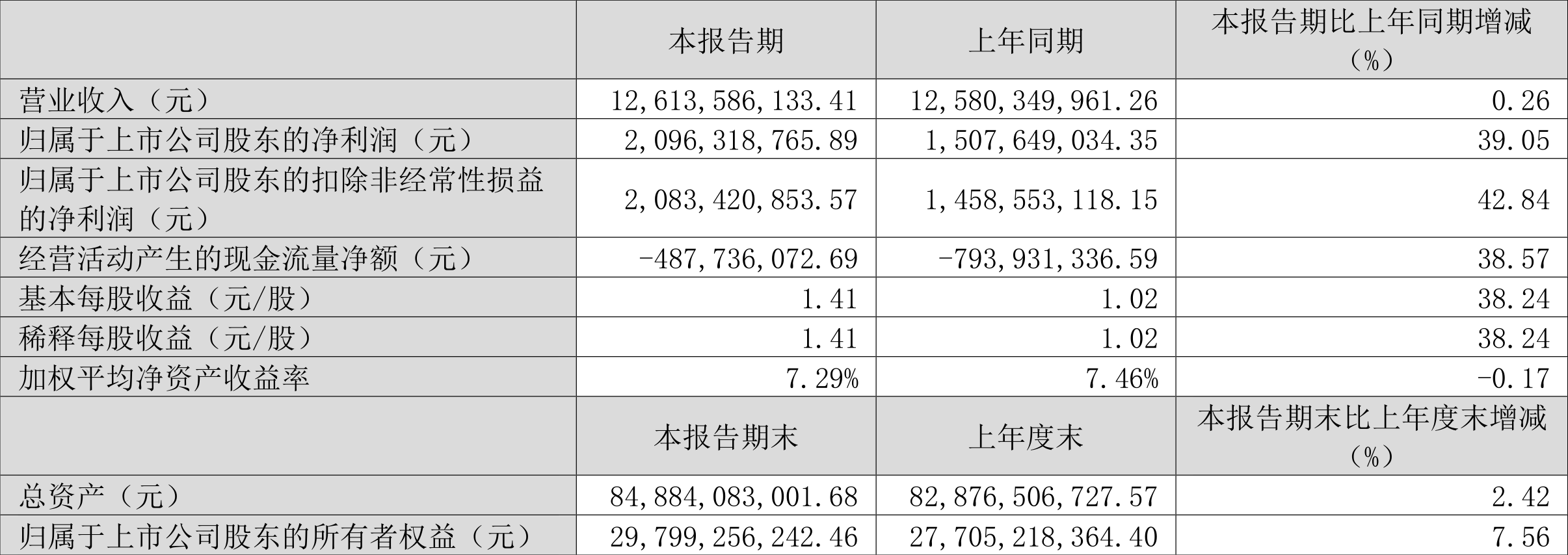 |  | 本报告期 | 上年同期 | 本报告期比上年同期增减（%） |
|---|---|---|---|
| 营业收入（元） | 12,613,586,133.41 | 12,580,349,961.26 | 0.26 |
| 归属于上市公司股东的净利润（元） | 2,096,318,765.89 | 1,507,649,034.35 | 39.05 |
| 归属于上市公司股东的扣除非经常性损益的净利润（元） | 2,083,420,853.57 | 1,458,553,118.15 | 42.84 |
| 经营活动产生的现金流量净额（元） | -487,736,072.69 | -793,931,336.59 | 38.57 |
| 基本每股收益（元/股） | 1.41 | 1.02 | 38.24 |
| 稀释每股收益（元/股） | 1.41 | 1.02 | 38.24 |
| 加权平均净资产收益率 | 7.29% | 7.46% | -0.17 |
|  | 本报告期末 | 上年度末 | 本报告期末比上年度末增减（%） |
| 总资产（元） | 84,884,083,001.68 | 82,876,506,727.57 | 2.42 |
| 归属于上市公司股东的所有者权益（元） | 29,799,256,242.46 | 27,705,218,364.40 | 7.56 |